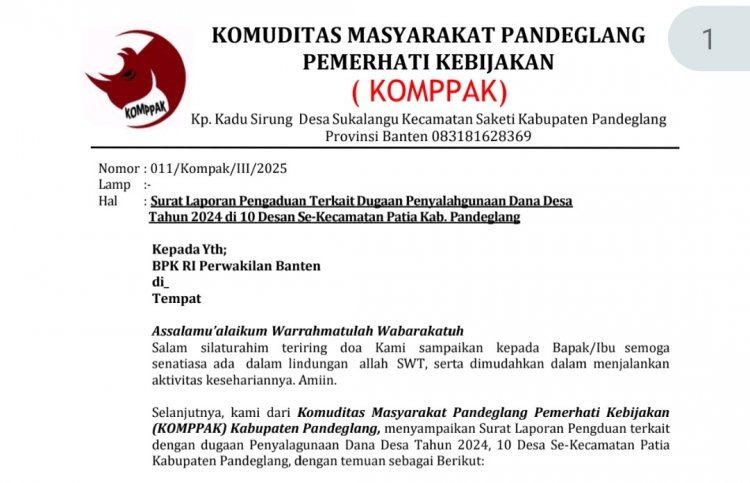 KOMPPAK

KOMUDITAS MASYARAKAT PANDEGLANG PEMERHATI KEBIJAKAN
( KOMPPAK)
Kp. Kadu Sirung Desa Sukalangu Kecamatan Saketi Kabupaten Pandeglang Provinsi Banten 083181628369

1

Nomor : 011/Kompak/III/2025
Lamp :-
Hal : Surat Laporan Pengaduan Terkait Dugaan Penyalahgunaan Dana Desa Tahun 2024 di 10 Desan Se-Kecamatan Patia Kab. Pandeglang

Kepada Yth;
BPK RI Perwakilan Banten
di_
Tempat

Assalamu'alaikum Warrahmatulah Wabarakatuh
Salam silaturahim teriring doa Kami sampaikan kepada Bapak/Ibu semoga senatiasa ada dalam lindungan allah SWT, serta dimudahkan dalam menjalankan aktivitas kesehariannya. Amiin.

Selanjutnya, kami dari Komuditas Masyarakat Pandeglang Pemerhati Kebijakan (KOMPPAK) Kabupaten Pandeglang, menyampaikan Surat Laporan Pengduan terkait dengan dugaan Penyalagunaan Dana Desa Tahun 2024, 10 Desa Se-Kecamatan Patia Kabupaten Pandeglang, dengan temuan sebagai Berikut: